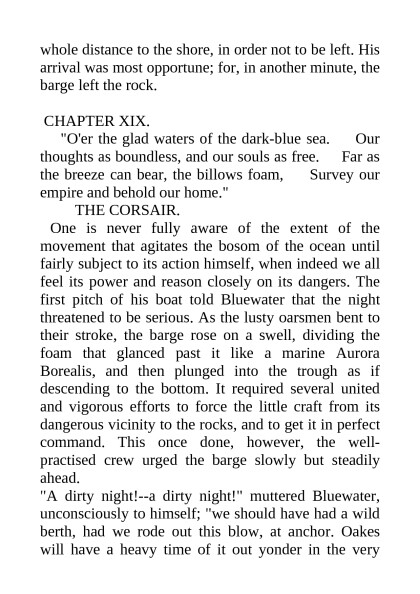 whole distance to the shore, in order not to be left. His arrival was most opportune; for, in another minute, the barge left the rock.

CHAPTER XIX.

"O'er the glad waters of the dark-blue sea. Our thoughts as boundless, and our souls as free. Far as the breeze can bear, the billows foam, Survey our empire and behold our home."

THE CORSAIR.

One is never fully aware of the extent of the movement that agitates the bosom of the ocean until fairly subject to its action himself, when indeed we all feel its power and reason closely on its dangers. The first pitch of his boat told Bluewater that the night threatened to be serious. As the lusty oarsmen bent to their stroke, the barge rose on a swell, dividing the foam that glanced past it like a marine Aurora Borealis, and then plunged into the trough as if descending to the bottom. It required several united and vigorous efforts to force the little craft from its dangerous vicinity to the rocks, and to get it in perfect command. This once done, however, the well-practised crew urged the barge slowly but steadily ahead.

"A dirty night!--a dirty night!" muttered Bluewater, unconsciously to himself; "we should have had a wild berth, had we rode out this blow, at anchor. Oakes will have a heavy time of it out yonder in the very